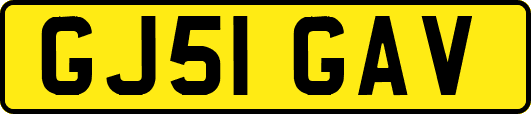 GJ51 GAV